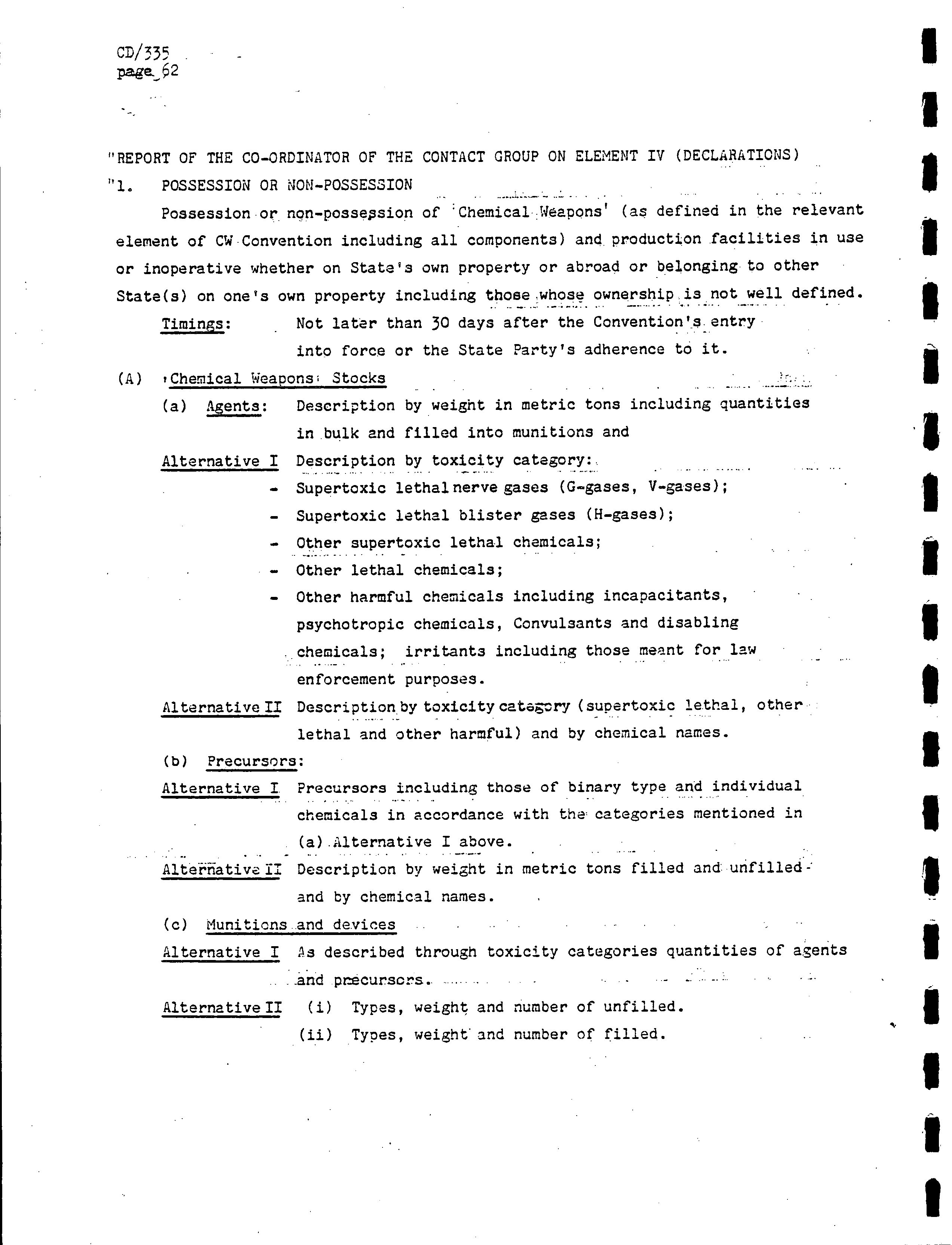 CD/335
page 62

"REPORT OF THE CO-ORDINATOR OF THE CONTACT GROUP ON ELEMENT IV (DECLARATIONS)

"1. POSSESSION OR NON-POSSESSION

Possession or non-possession of 'Chemical Weapons' (as defined in the relevant element of CW Convention including all components) and production facilities in use or inoperative whether on State's own property or abroad or belonging to other State(s) on one's own property including those whose ownership is not well defined.

Timings: Not later than 30 days after the Convention's entry into force or the State Party's adherence to it.

(A) 'Chemical Weapons' Stocks

(a) Agents: Description by weight in metric tons including quantities in bulk and filled into munitions and

Alternative I Description by toxicity category:
- Supertoxic lethal nerve gases (G-gases, V-gases);
- Supertoxic lethal blister gases (H-gases);
- Other supertoxic lethal chemicals;
- Other lethal chemicals;
- Other harmful chemicals including incapacitants, psychotropic chemicals, Convulsants and disabling chemicals; irritants including those meant for law enforcement purposes.

Alternative II Description by toxicity category (supertoxic lethal, other lethal and other harmful) and by chemical names.

(b) Precursors:

Alternative I Precursors including those of binary type and individual chemicals in accordance with the categories mentioned in (a) Alternative I above.

Alternative II Description by weight in metric tons filled and unfilled and by chemical names.

(c) Munitions and devices

Alternative I As described through toxicity categories quantities of agents and precursors.

Alternative II (i) Types, weight and number of unfilled.
(ii) Types, weight and number of filled.